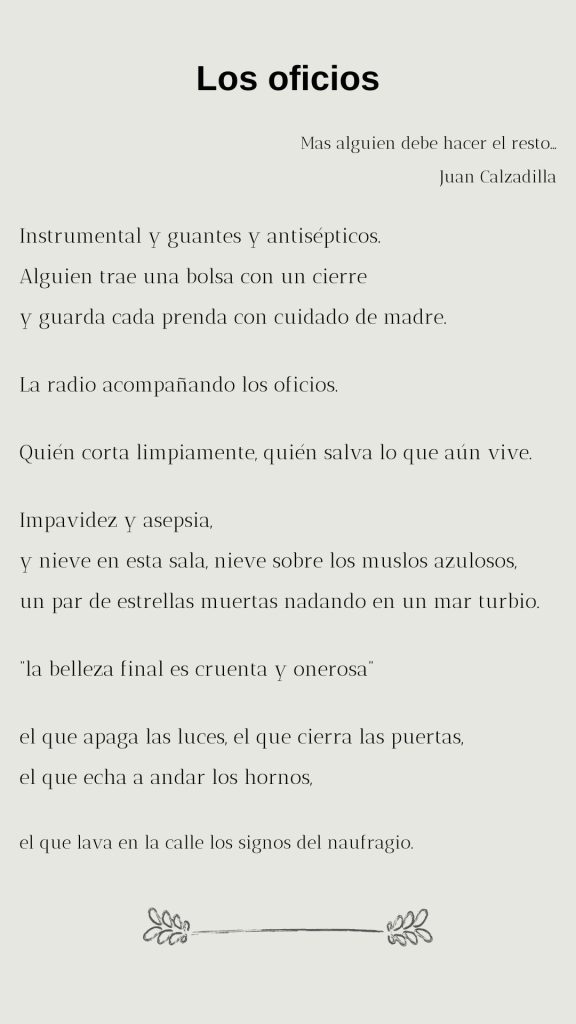 Los oficios

Mas alguien debe hacer el resto…
Juan Calzadilla

Instrumental y guantes y antisépticos.
Alguien trae una bolsa con un cierre
y guarda cada prenda con cuidado de madre.

La radio acompañando los oficios.

Quién corta limpiamente, quién salva lo que aún vive.

Impavidez y asepsia,
y nieve en esta sala, nieve sobre los muslos azulosos,
un par de estrellas muertas nadando en un mar turbio.

"la belleza final es cruenta y onerosa"

el que apaga las luces, el que cierra las puertas,
el que echa a andar los hornos,

el que lava en la calle los signos del naufragio.